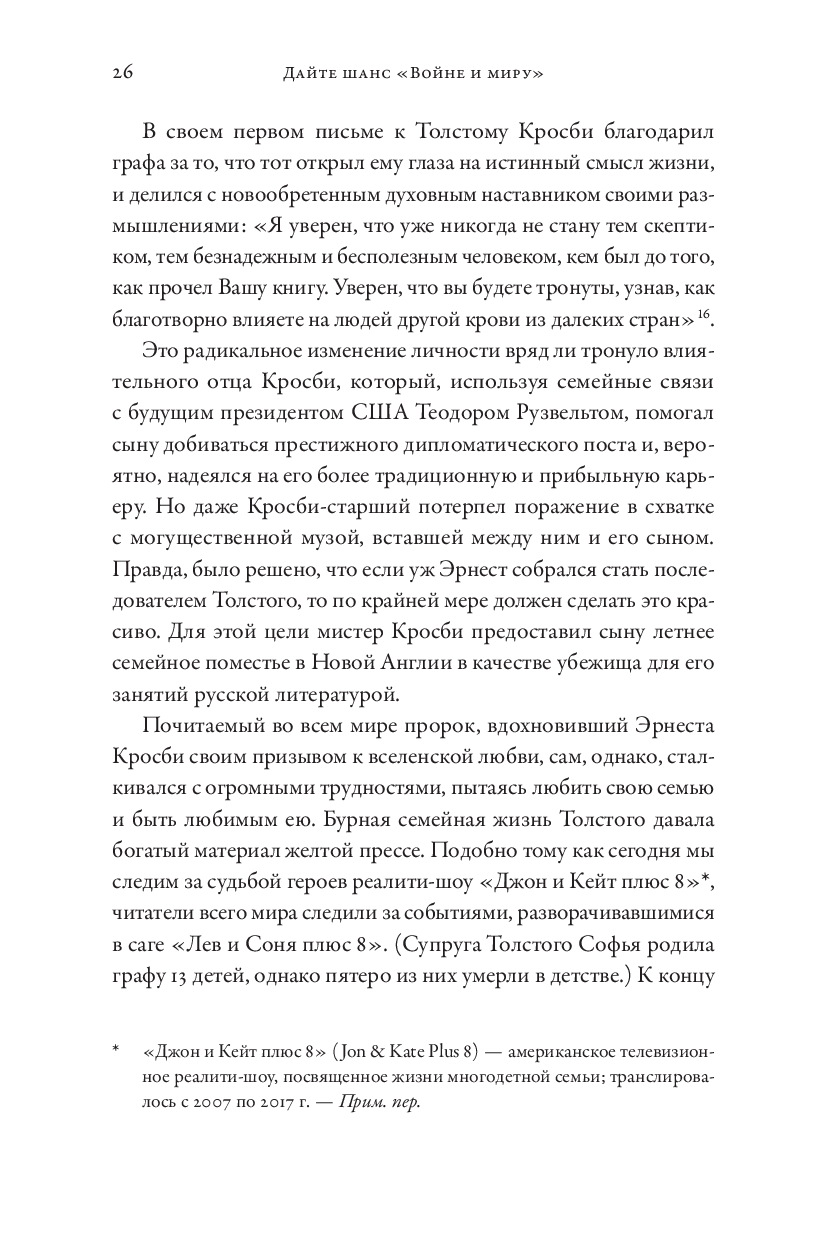 26 Дайте шанс «Войне и миру»

В своем первом письме к Толстому Кросби благодарил графа за то, что тот открыл ему глаза на истинный смысл жизни, и делился с новообретенным духовным наставником своими размышлениями: «Я уверен, что уже никогда не стану тем скептиком, тем безнадежным и бесполезным человеком, кем был до того, как прочел Вашу книгу. Уверен, что вы будете тронуты, узнав, как благотворно влияете на людей другой крови из далеких стран»$^{16}$.

Это радикальное изменение личности вряд ли тронуло влиятельного отца Кросби, который, используя семейные связи с будущим президентом США Теодором Рузвельтом, помогал сыну добиваться престижного дипломатического поста и, вероятно, надеялся на его более традиционную и прибыльную карьеру. Но даже Кросби-старший потерпел поражение в схватке с могущественной музой, вставшей между ним и его сыном. Правда, было решено, что если уж Эрнест собрался стать последователем Толстого, то по крайней мере должен сделать это красиво. Для этой цели мистер Кросби предоставил сыну летнее семейное поместье в Новой Англии в качестве убежища для его занятий русской литературой.

Почитаемый во всем мире пророк, вдохновивший Эрнеста Кросби своим призывом к вселенской любви, сам, однако, сталкивался с огромными трудностями, пытаясь любить свою семью и быть любимым ею. Бурная семейная жизнь Толстого давала богатый материал желтой прессе. Подобно тому как сегодня мы следим за судьбой героев реалити-шоу «Джон и Кейт плюс 8»*, читатели всего мира следили за событиями, разворачивавшимися в саге «Лев и Соня плюс 8». (Супруга Толстого Софья родила графу 13 детей, однако пятеро из них умерли в детстве.) К концу

* «Джон и Кейт плюс 8» (Jon & Kate Plus 8) — американское телевизионное реалити-шоу, посвященное жизни многодетной семьи; транслировалось с 2007 по 2017 г. — Прим. пер.